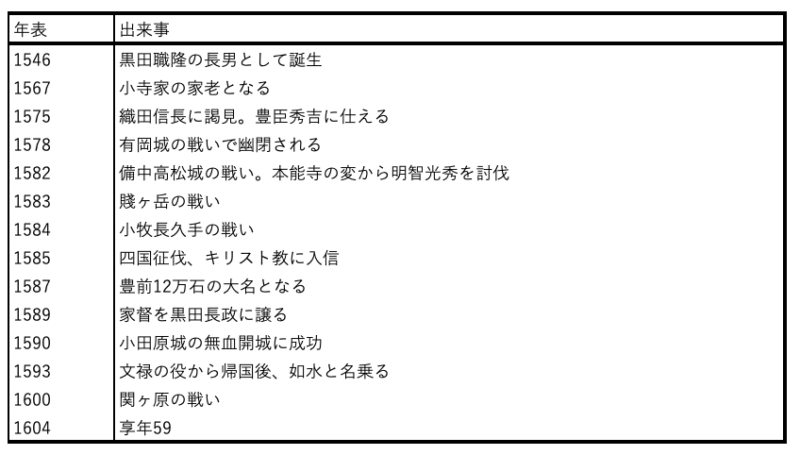 | 年表 | 出来事 |
|---|---|
| 1546 | 黒田職隆の長男として誕生 |
| 1567 | 小寺家の家老となる |
| 1575 | 織田信長に謁見。豊臣秀吉に仕える |
| 1578 | 有岡城の戦いで幽閉される |
| 1582 | 備中高松城の戦い。本能寺の変から明智光秀を討伐 |
| 1583 | 賤ヶ岳の戦い |
| 1584 | 小牧長久手の戦い |
| 1585 | 四国征伐、キリスト教に入信 |
| 1587 | 豊前12万石の大名となる |
| 1589 | 家督を黒田長政に譲る |
| 1590 | 小田原城の無血開城に成功 |
| 1593 | 文禄の役から帰国後、如水と名乗る |
| 1600 | 関ヶ原の戦い |
| 1604 | 享年59 |